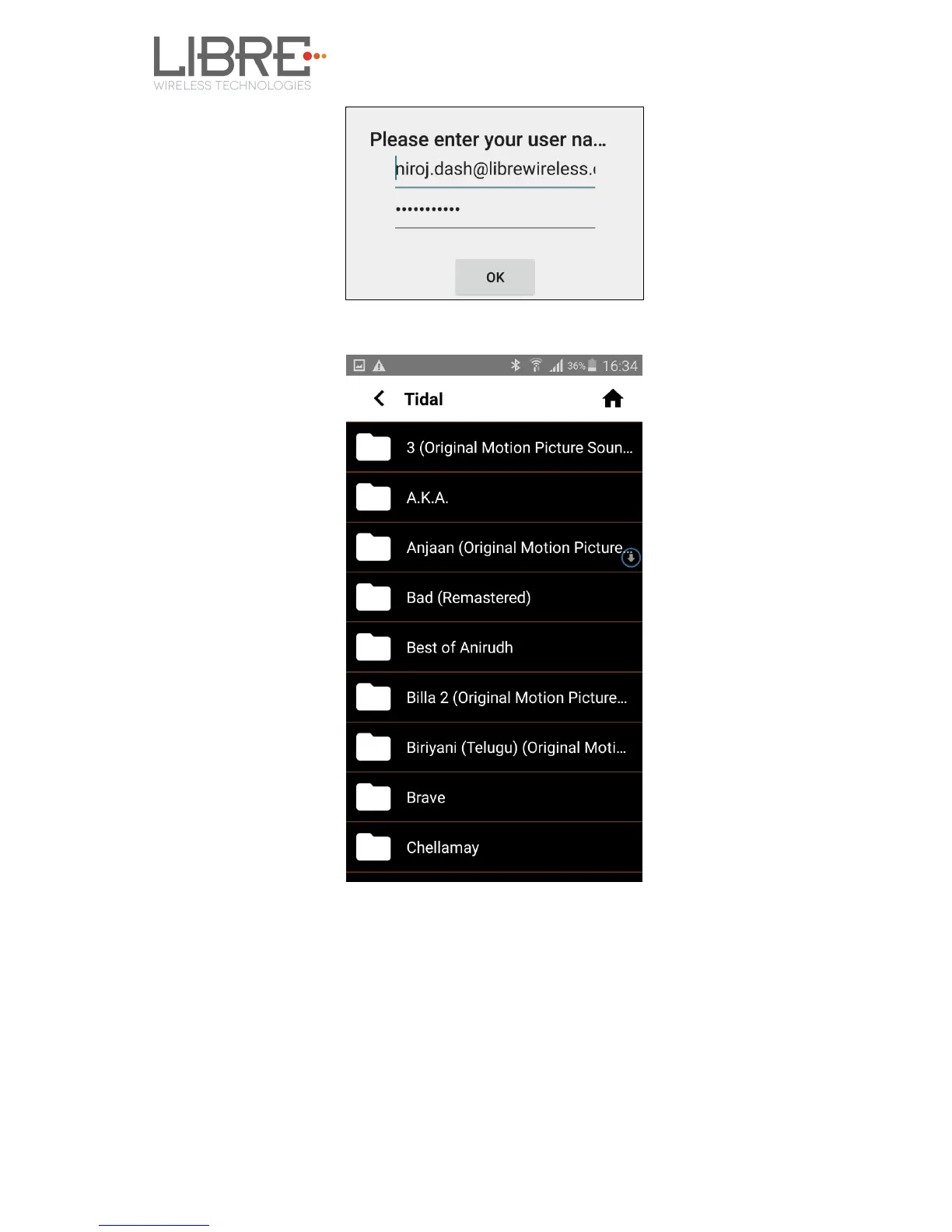 LIBRE
WIRELESS TECHNOLOGIES

Please enter your user na...
niroj.dash@librewireless.
•••••••••••
OK

36% 16:34
Tidal
3 (Original Motion Picture Soun...
A.K.A.
Anjaan (Original Motion Picture...
Bad (Remastered)
Best of Anirudh
Billa 2 (Original Motion Picture...
Biriyani (Telugu) (Original Moti...
Brave
Chellamay